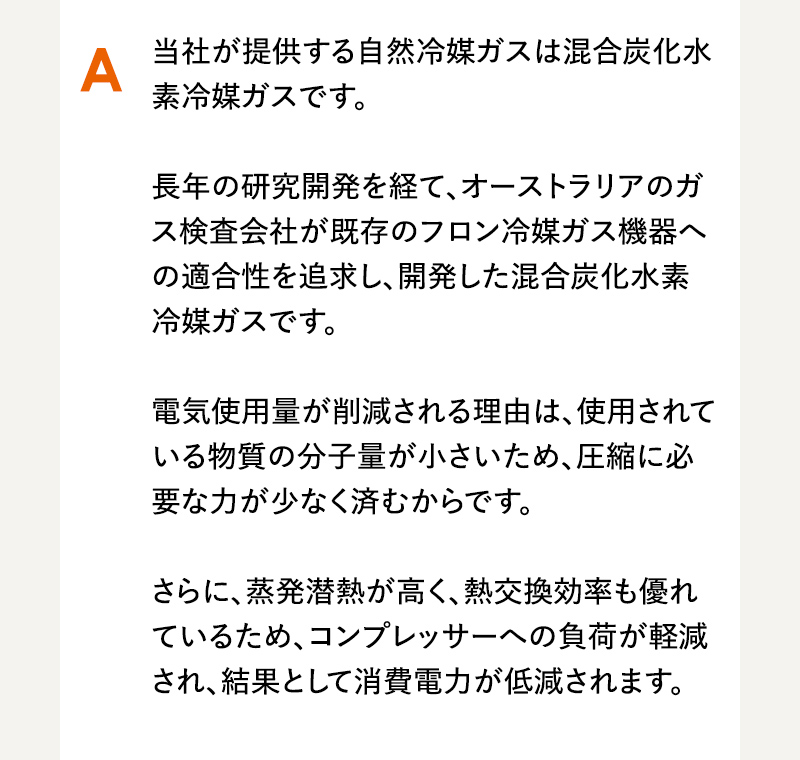 A

当社が提供する自然冷媒ガスは混合炭化水素冷媒ガスです。

長年の研究開発を経て、オーストラリアのガス検査会社が既存のフロン冷媒ガス機器への適合性を追求し、開発した混合炭化水素冷媒ガスです。

電気使用量が削減される理由は、使用されている物質の分子量が小さいため、圧縮に必要な力が少なく済むからです。

さらに、蒸発潜熱が高く、熱交換効率も優れているため、コンプレッサーへの負荷が軽減され、結果として消費電力が低減されます。